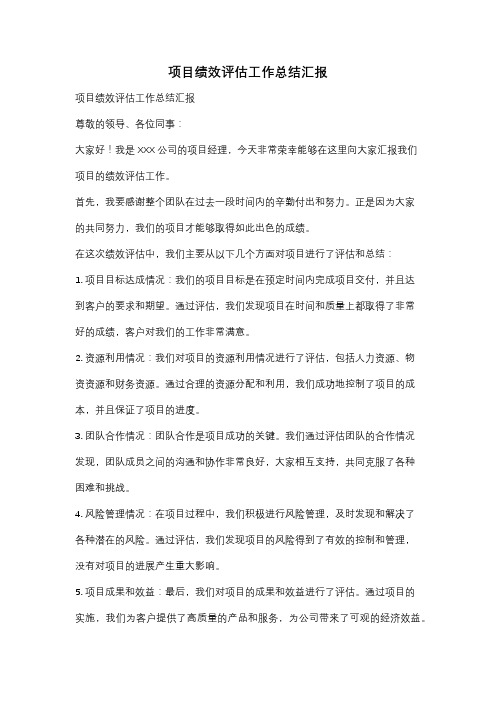 项目绩效评估工作总结汇报

项目绩效评估工作总结汇报

尊敬的领导、各位同事：

大家好！我是 XXX 公司的项目经理，今天非常荣幸能够在这里向大家汇报我们项目的绩效评估工作。

首先，我要感谢整个团队在过去一段时间内的辛勤付出和努力。正是因为大家的共同努力，我们的项目才能够取得如此出色的成绩。

在这次绩效评估中，我们主要从以下几个方面对项目进行了评估和总结：

1. 项目目标达成情况：我们的项目目标是在预定时间内完成项目交付，并且达到客户的要求和期望。通过评估，我们发现项目在时间和质量上都取得了非常好的成绩，客户对我们的工作非常满意。

2. 资源利用情况：我们对项目的资源利用情况进行了评估，包括人力资源、物资资源和财务资源。通过合理的资源分配和利用，我们成功地控制了项目的成本，并且保证了项目的进度。

3. 团队合作情况：团队合作是项目成功的关键。我们通过评估团队的合作情况发现，团队成员之间的沟通和协作非常良好，大家相互支持，共同克服了各种困难和挑战。

4. 风险管理情况：在项目过程中，我们积极进行风险管理，及时发现和解决了各种潜在的风险。通过评估，我们发现项目的风险得到了有效的控制和管理，没有对项目的进展产生重大影响。

5. 项目成果和效益：最后，我们对项目的成果和效益进行了评估。通过项目的实施，我们为客户提供了高质量的产品和服务，为公司带来了可观的经济效益。